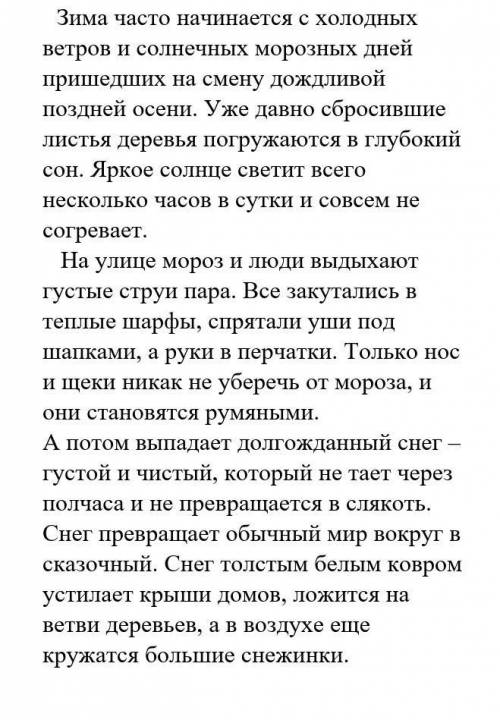 Зима часто начинается с холодных ветров и солнечных морозных дней пришедших на смену дождливой поздней осени. Уже давно сбросившие листья деревья погружаются в глубокий сон. Яркое солнце светит всего несколько часов в сутки и совсем не согревает.

На улице мороз и люди выдыхают густые струи пара. Все закутались в теплые шарфы, спрятали уши под шапками, а руки в перчатки. Только нос и щеки никак не уберечь от мороза, и они становятся румяными.

А потом выпадает долгожданный снег – густой и чистый, который не тает через полчаса и не превращается в слякоть. Снег превращает обычный мир вокруг в сказочный. Снег толстым белым ковром устилает крыши домов, ложится на ветви деревьев, а в воздухе еще кружатся большие снежинки.